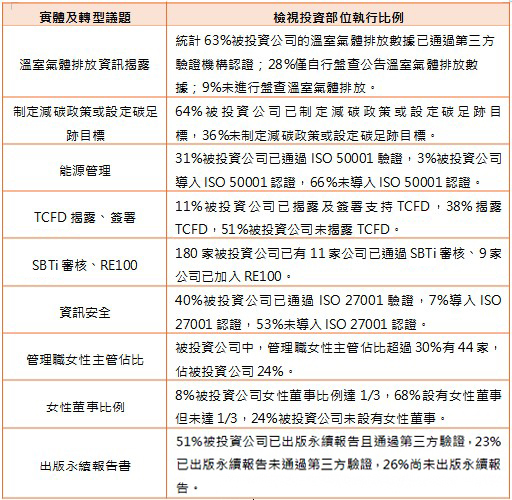 | 實體及轉型議題 | 檢視投資部位執行比例 |
|---|---|
| 溫室氣體排放資訊揭露 | 統計 63%被投資公司的溫室氣體排放數據已通過第三方驗證機構認證；28%僅自行盤查公告溫室氣體排放數據；9%未進行盤查溫室氣體排放。 |
| 制定減碳政策或設定碳足跡目標 | 64%被投資公司已制定減碳政策或設定碳足跡目標，36%未制定減碳政策或設定碳足跡目標。 |
| 能源管理 | 31%被投資公司已通過 ISO 50001 驗證，3%被投資公司導入 ISO 50001 認證，66%未導入 ISO 50001 認證。 |
| TCFD 揭露、簽署 | 11%被投資公司已揭露及簽署支持 TCFD，38%揭露 TCFD，51%被投資公司未揭露 TCFD。 |
| SBTi 審核、RE100 | 180 家被投資公司已有 11 家公司已通過 SBTi 審核、9 家公司已加入 RE100。 |
| 資訊安全 | 40%被投資公司已通過 ISO 27001 驗證，7%導入 ISO 27001 認證，53%未導入 ISO 27001 認證。 |
| 管理職女性主管佔比 | 被投資公司中，管理職女性主管佔比超過 30%有 44 家，佔被投資公司 24%。 |
| 女性董事比例 | 8%被投資公司女性董事比例達 1/3，68%設有女性董事但未達 1/3，24%被投資公司未設有女性董事。 |
| 出版永續報告書 | 51%被投資公司已出版永續報告且通過第三方驗證，23%已出版永續報告未通過第三方驗證，26%尚未出版永續報告。 |